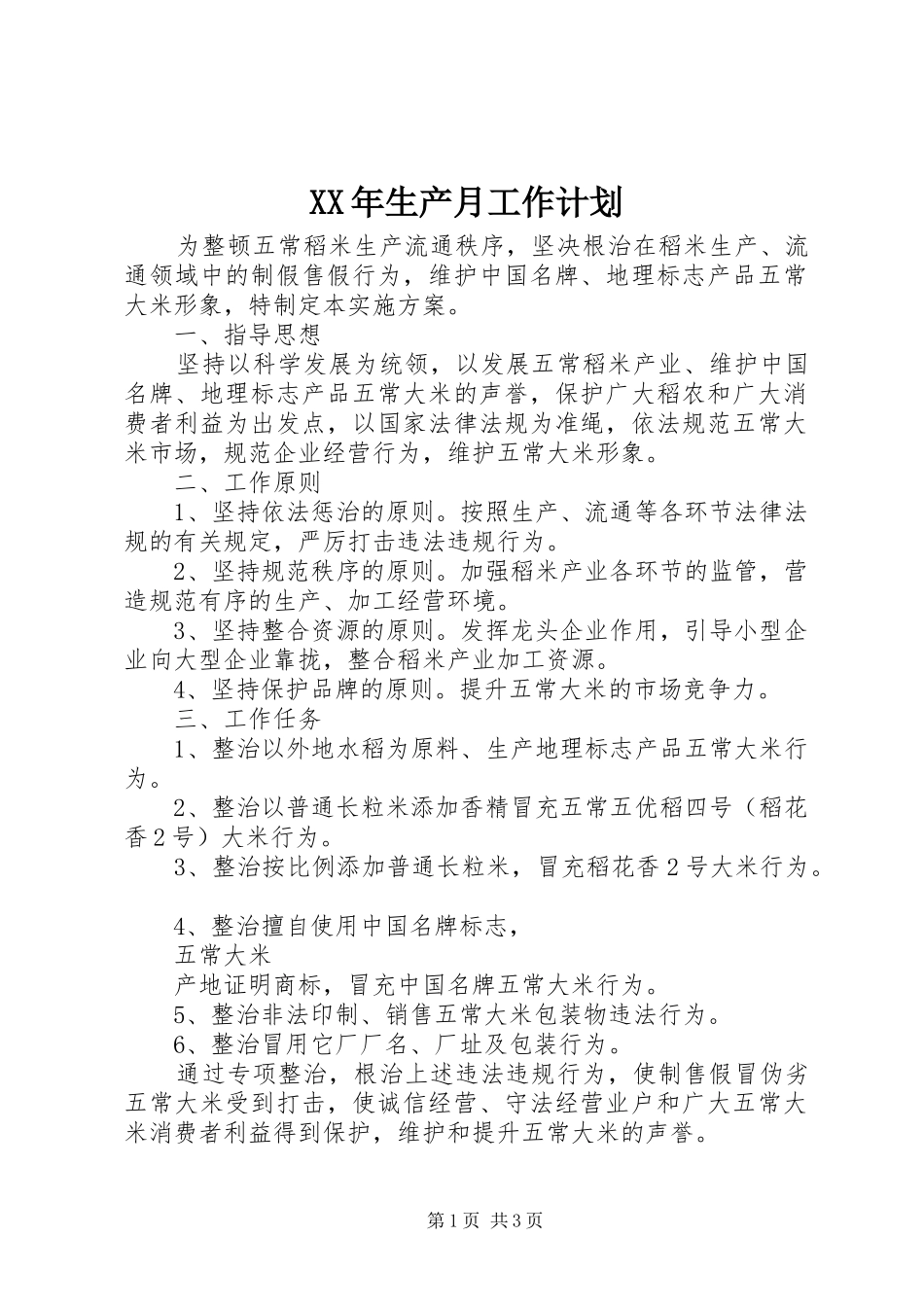 XX年生产月工作计划

为整顿五常稻米生产流通秩序，坚决根治在稻米生产、流通领域中的制假售假行为，维护中国名牌、地理标志产品五常大米形象，特制定本实施方案。

一、指导思想

坚持以科学发展为统领，以发展五常稻米产业、维护中国名牌、地理标志产品五常大米的声誉，保护广大稻农和广大消费者利益为出发点，以国家法律法规为准绳，依法规范五常大米市场，规范企业经营行为，维护五常大米形象。

二、工作原则

1、坚持依法惩治的原则。按照生产、流通等各环节法律法规的有关规定，严厉打击违法违规行为。

2、坚持规范秩序的原则。加强稻米产业各环节的监管，营造规范有序的生产、加工经营环境。

3、坚持整合资源的原则。发挥龙头企业作用，引导小型企业向大型企业靠拢，整合稻米产业加工资源。

4、坚持保护品牌的原则。提升五常大米的市场竞争力。

三、工作任务

1、整治以外地水稻为原料、生产地理标志产品五常大米行为。

2、整治以普通长粒米添加香精冒充五常五优稻四号（稻花香2号）大米行为。

3、整治按比例添加普通长粒米，冒充稻花香2号大米行为。

4、整治擅自使用中国名牌标志，

五常大米

产地证明商标，冒充中国名牌五常大米行为。

5、整治非法印制、销售五常大米包装物违法行为。

6、整治冒用它厂厂名、厂址及包装行为。

通过专项整治，根治上述违法违规行为，使制售假冒伪劣五常大米受到打击，使诚信经营、守法经营业户和广大五常大米消费者利益得到保护，维护和提升五常大米的声誉。

第1页 共3页